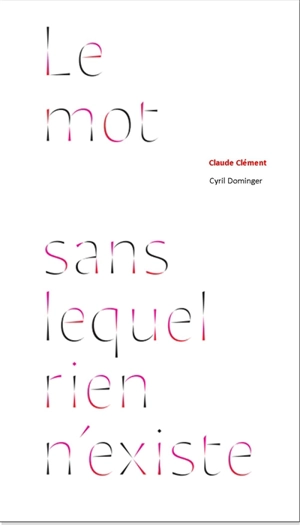 Le mot

Claude Clément

Cyril Dominger

sans lequel rien n'existe